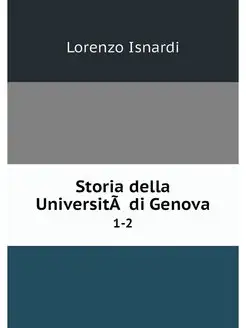 Lorenzo Isnardi

Storia della UniversitÃ  di Genova
1-2